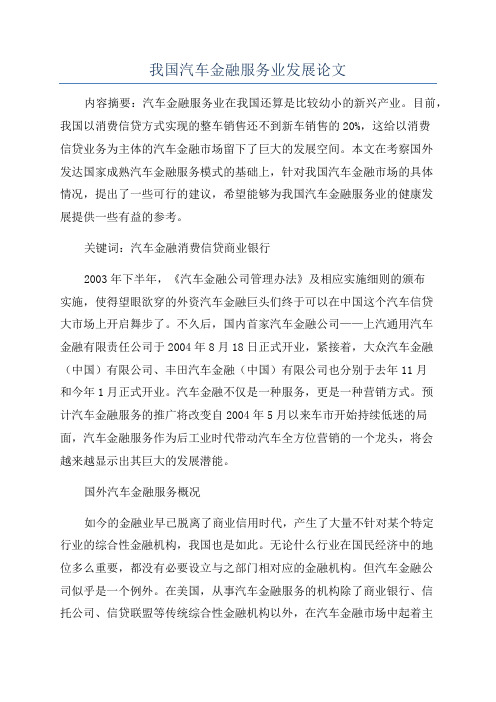 我国汽车金融服务业发展论文

内容摘要：汽车金融服务业在我国还算是比较幼小的新兴产业。目前，我国以消费信贷方式实现的整车销售还不到新车销售的20%，这给以消费信贷业务为主体的汽车金融市场留下了巨大的发展空间。本文在考察国外发达国家成熟汽车金融服务模式的基础上，针对我国汽车金融市场的具体情况，提出了一些可行的建议，希望能够为我国汽车金融服务业的健康发展提供一些有益的参考。

关键词：汽车金融消费信贷商业银行

2003年下半年，《汽车金融公司管理办法》及相应实施细则的颁布实施，使得望眼欲穿的外资汽车金融巨头们终于可以在中国这个汽车信贷大市场上开启舞步了。不久后，国内首家汽车金融公司——上汽通用汽车金融有限责任公司于2004年8月18日正式开业，紧接着，大众汽车金融（中国）有限公司、丰田汽车金融（中国）有限公司也分别于去年11月和今年1月正式开业。汽车金融不仅是一种服务，更是一种营销方式。预计汽车金融服务的推广将改变自2004年5月以来车市开始持续低迷的局面，汽车金融服务作为后工业时代带动汽车全方位营销的一个龙头，将会越来越显示出其巨大的发展潜能。

国外汽车金融服务概况

如今的金融业早已脱离了商业信用时代，产生了大量不针对某个特定行业的综合性金融机构，我国也是如此。无论什么行业在国民经济中的地位多么重要，都没有必要设立与之部门相对应的金融机构。但汽车金融公司似乎是一个例外。在美国，从事汽车金融服务的机构除了商业银行、信托公司、信贷联盟等传统综合性金融机构以外，在汽车金融市场中起着主